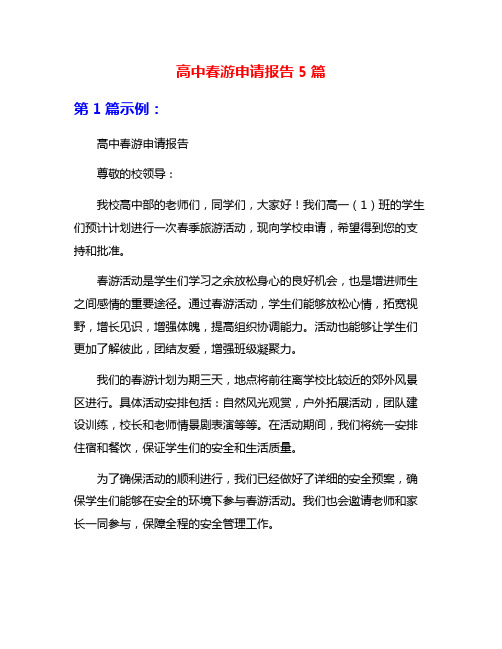 高中春游申请报告 5 篇

第 1 篇示例：

高中春游申请报告

尊敬的校领导：

我校高中部的老师们，同学们，大家好！我们高一（1）班的学生们预计计划进行一次春季旅游活动，现向学校申请，希望得到您的支持和批准。

春游活动是学生们学习之余放松身心的良好机会，也是增进师生之间感情的重要途径。通过春游活动，学生们能够放松心情，拓宽视野，增长见识，增强体魄，提高组织协调能力。活动也能够让学生们更加了解彼此，团结友爱，增强班级凝聚力。

我们的春游计划为期三天，地点将前往离学校比较近的郊外风景区进行。具体活动安排包括：自然风光观赏，户外拓展活动，团队建设训练，校长和老师情景剧表演等等。在活动期间，我们将统一安排住宿和餐饮，保证学生们的安全和生活质量。

为了确保活动的顺利进行，我们已经做好了详细的安全预案，确保学生们能够在安全的环境下参与春游活动。我们也会邀请老师和家长一同参与，保障全程的安全管理工作。